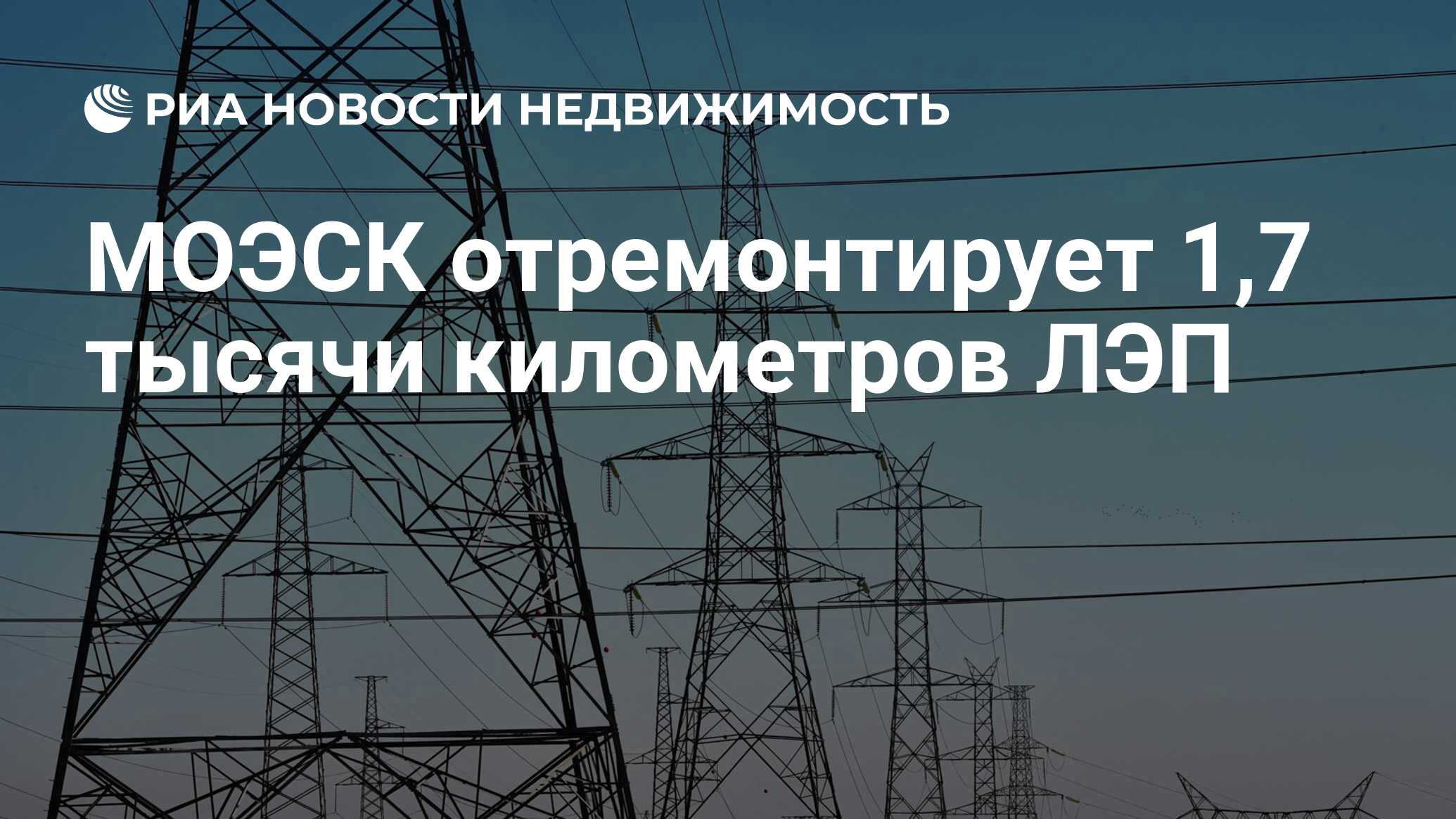 РИА НОВОСТИ НЕДВИЖИМОСТЬ

МОЭСК отремонтирует 1,7 тысячи километров ЛЭП